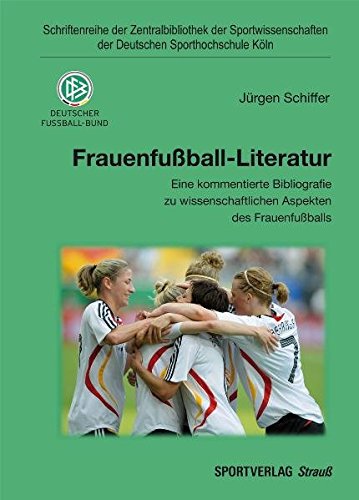 Schriftenreihe der Zentralbibliothek der Sportwissenschaften der Deutschen Sporthochschule Köln

DEUTSCHER FUSSBALL-BUND

Jürgen Schiffer

Frauenfußball-Literatur

Eine kommentierte Bibliografie zu wissenschaftlichen Aspekten des Frauenfußballs

SPORTVERLAG Strauß